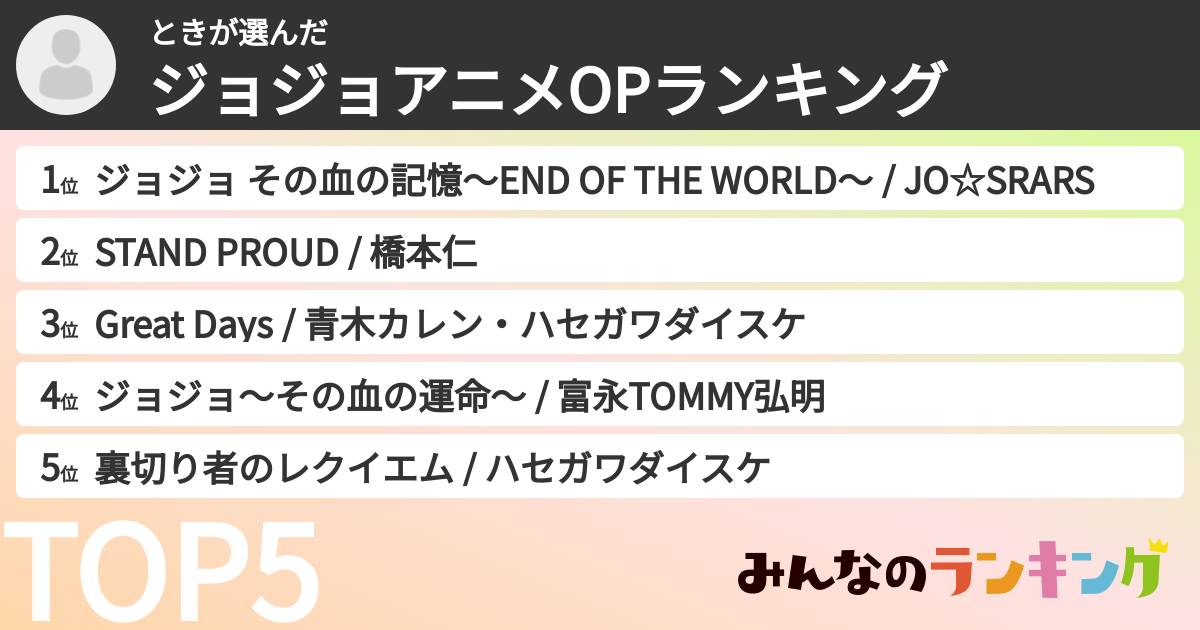 ときが選んだ

ジョジョアニメOPランキング

1位 ジョジョ その血の記憶〜END OF THE WORLD〜 / JO☆SRARS

2位 STAND PROUD / 橋本仁

3位 Great Days / 青木カレン・ハセガワダイスケ

4位 ジョジョ〜その血の運命〜 / 富永TOMMY弘明

5位 裏切り者のレクイエム / ハセガワダイスケ

TOP5

みんなのランキング